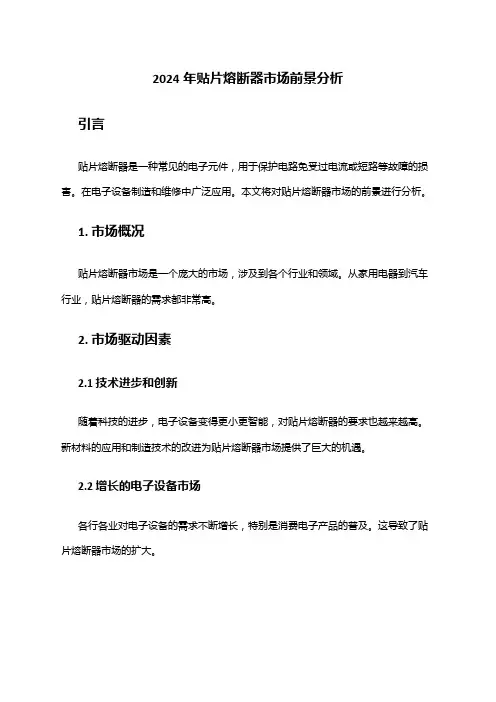 2024 年贴片熔断器市场前景分析

引言

贴片熔断器是一种常见的电子元件，用于保护电路免受过电流或短路等故障的损害。在电子设备制造和维修中广泛应用。本文将对贴片熔断器市场的前景进行分析。

1. 市场概况

贴片熔断器市场是一个庞大的市场，涉及到各个行业和领域。从家用电器到汽车行业，贴片熔断器的需求都非常高。

2. 市场驱动因素

2.1 技术进步和创新

随着科技的进步，电子设备变得更小更智能，对贴片熔断器的要求也越来越高。新材料的应用和制造技术的改进为贴片熔断器市场提供了巨大的机遇。

2.2 增长的电子设备市场

各行各业对电子设备的需求不断增长，特别是消费电子产品的普及。这导致了贴片熔断器市场的扩大。